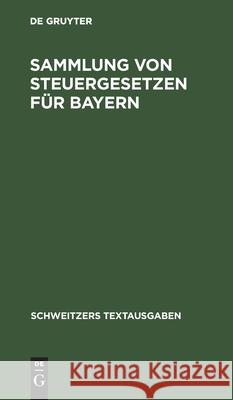 DE GRUYTER

SAMMLUNG VON STEUERGESETZEN FÜR BAYERN

SCHWEITZERS TEXTAUSGABEN

DE G

Kraina Książek